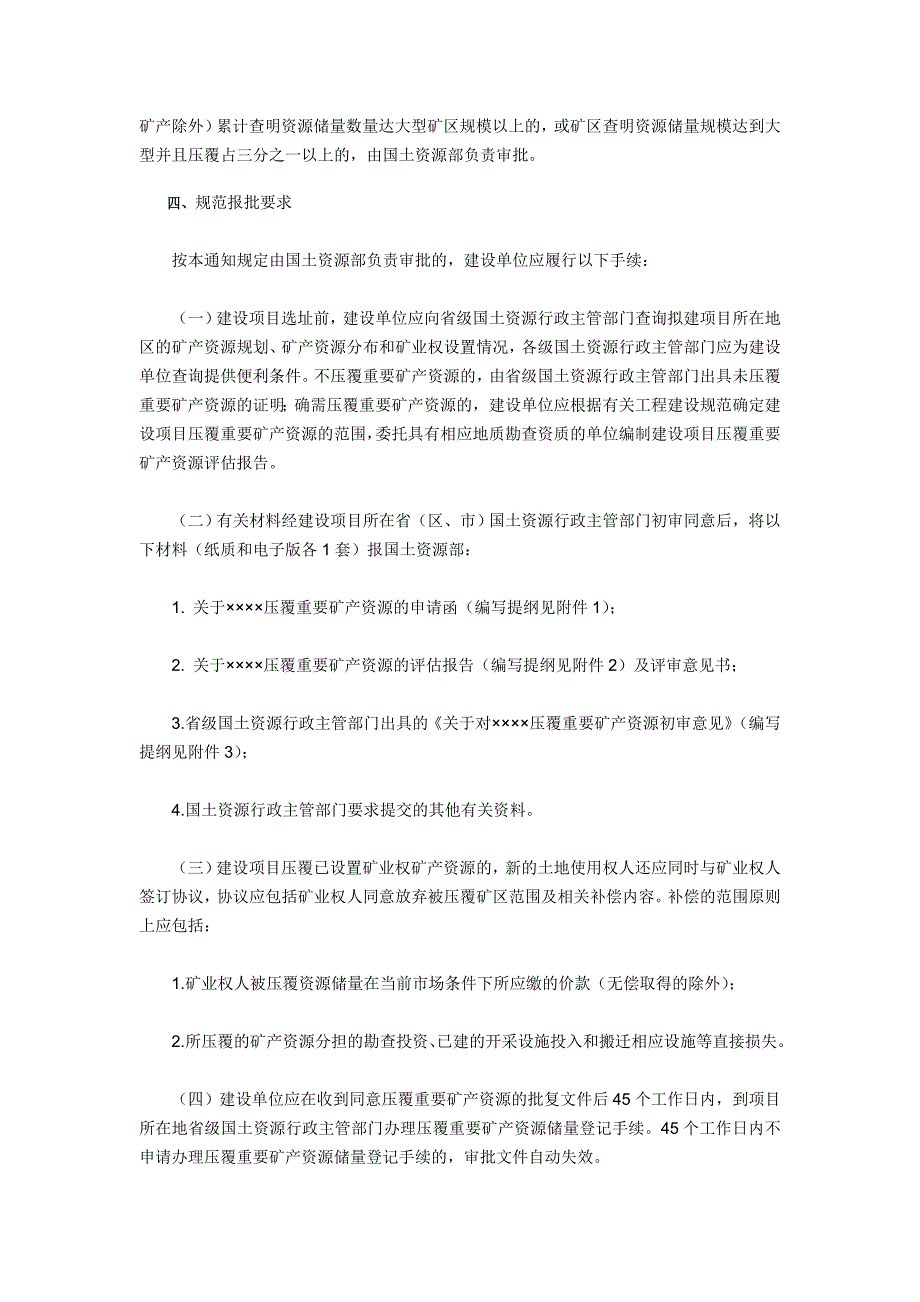 矿产除外）累计查明资源储量数量达大型矿区规模以上的，或矿区查明资源储量规模达到大型并且压覆占三分之一以上的，由国土资源部负责审批。

四、规范报批要求

按本通知规定由国土资源部负责审批的，建设单位应履行以下手续：

（一）建设项目选址前，建设单位应向省级国土资源行政主管部门查询拟建项目所在地区的矿产资源规划、矿产资源分布和矿业权设置情况，各级国土资源行政主管部门应为建设单位查询提供便利条件。不压覆重要矿产资源的，由省级国土资源行政主管部门出具未压覆重要矿产资源的证明；确需压覆重要矿产资源的，建设单位应根据有关工程建设规范确定建设项目压覆重要矿产资源的范围，委托具有相应地质勘查资质的单位编制建设项目压覆重要矿产资源评估报告。

（二）有关材料经建设项目所在省（区、市）国土资源行政主管部门初审同意后，将以下材料（纸质和电子版各 1 套）报国土资源部：

1. 关于××××压覆重要矿产资源的申请函（编写提纲见附件 1）；

2. 关于××××压覆重要矿产资源的评估报告（编写提纲见附件 2）及评审意见书；

3.省级国土资源行政主管部门出具的《关于对××××压覆重要矿产资源初审意见》（编写提纲见附件 3）；

4.国土资源行政主管部门要求提交的其他有关资料。

（三）建设项目压覆已设置矿业权矿产资源的，新的土地使用权人还应同时与矿业权人签订协议，协议应包括矿业权人同意放弃被压覆矿区范围及相关补偿内容。补偿的范围原则上应包括：

1.矿业权人被压覆资源储量在当前市场条件下所应缴的价款（无偿取得的除外）；

2.所压覆的矿产资源分担的勘查投资、已建的开采设施投入和搬迁相应设施等直接损失。

（四）建设单位应在收到同意压覆重要矿产资源的批复文件后 45 个工作日内，到项目所在地省级国土资源行政主管部门办理压覆重要矿产资源储量登记手续。45 个工作日内不申请办理压覆重要矿产资源储量登记手续的，审批文件自动失效。